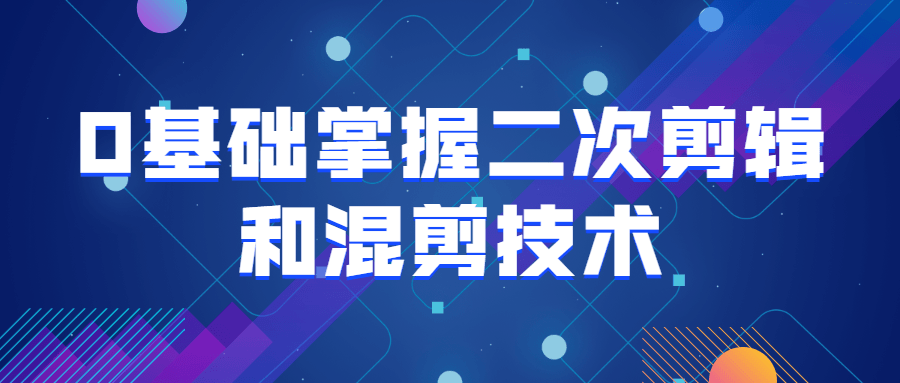 0基础掌握二次剪辑和混剪技术